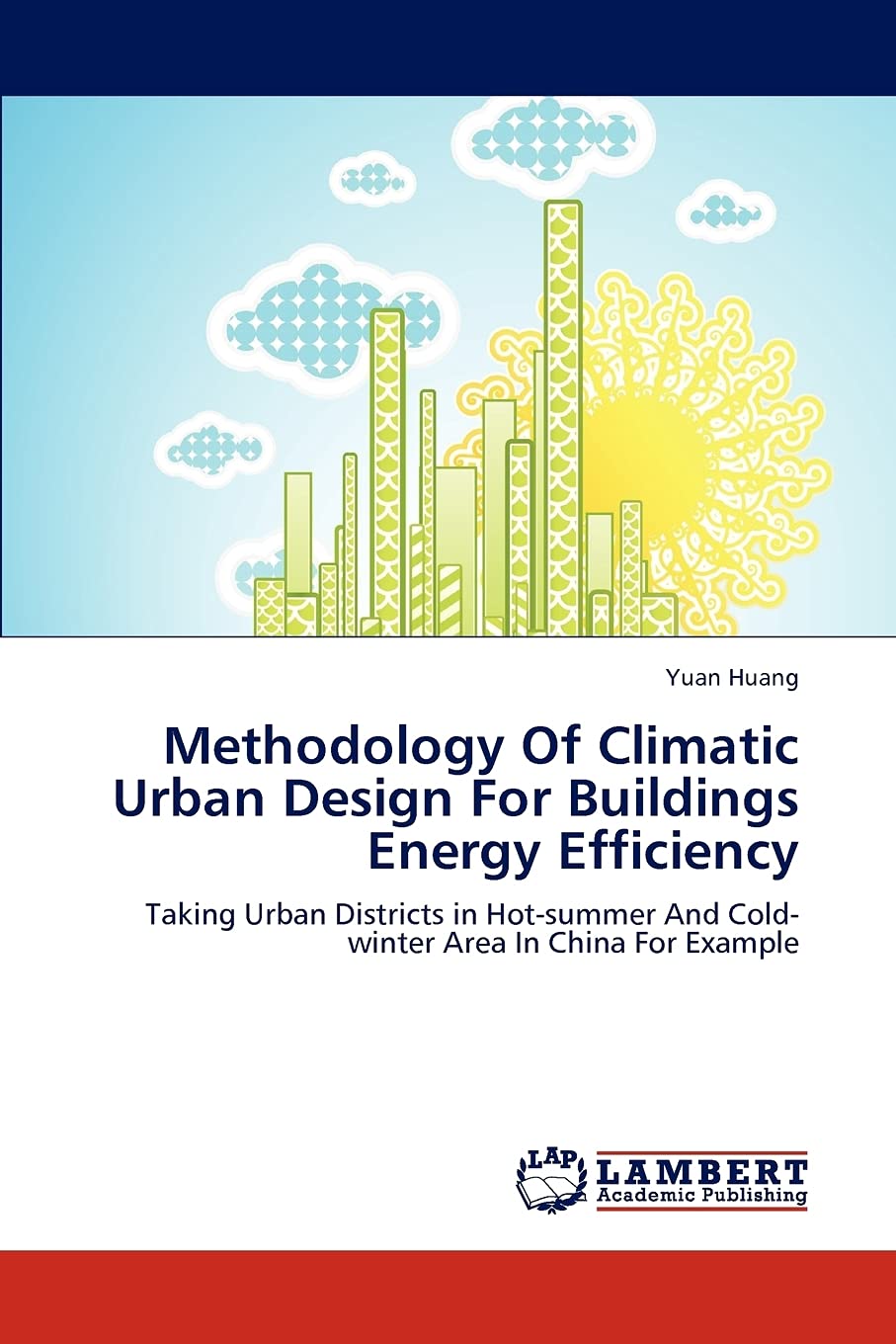 Yuan Huang

Methodology Of Climatic Urban Design For Buildings Energy Efficiency

Taking Urban Districts in Hot-summer And Cold-winter Area In China For Example

LAP
LAMBERT
Academic Publishing